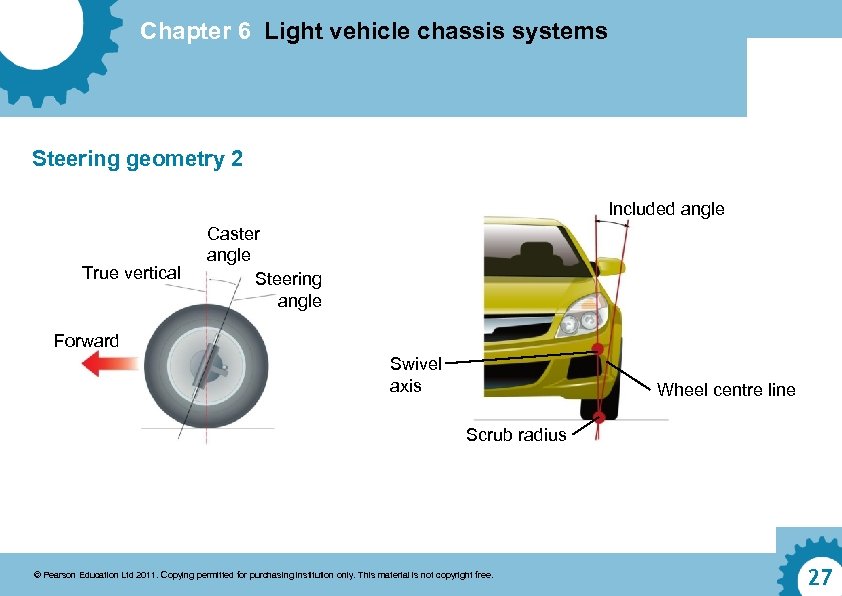 Chapter 6 Light vehicle chassis systems

Steering geometry 2

Caster angle

True vertical

Steering angle

Forward

Included angle

Swivel axis

Wheel centre line

Scrub radius

© Pearson Education Ltd 2011. Copying permitted for purchasing institution only. This material is not copyright free.

27